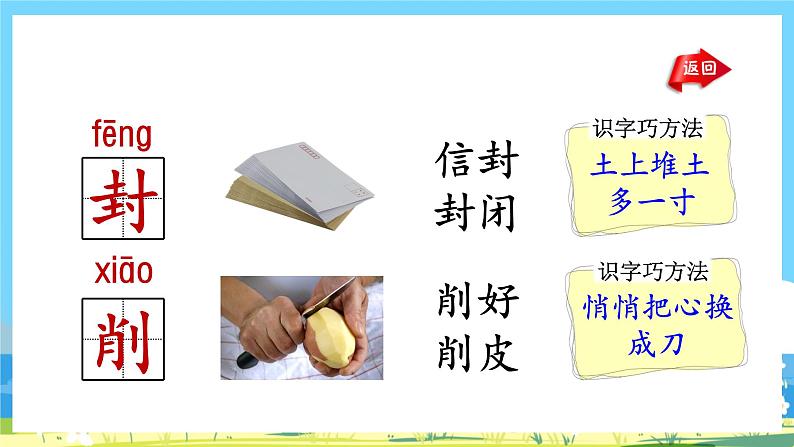 返回

fēng
封

信封
封闭

识字巧方法
土上堆土
多一寸

xiāo
削

削好
削皮

识字巧方法
悄悄把心换
成刀